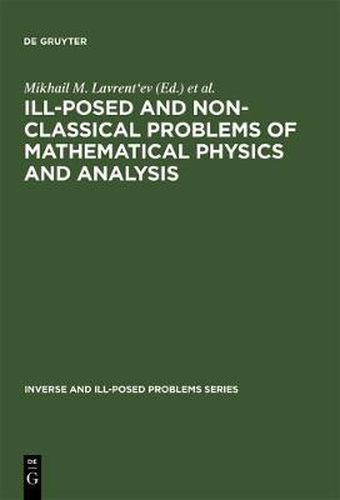 DE GRUYTER

Mikhail M. Lavrent'ev (Ed.) et al.

ILL-POSED AND NON-CLASSICAL PROBLEMS OF MATHEMATICAL PHYSICS AND ANALYSIS

INVERSE AND ILL-POSED PROBLEMS SERIES

DE G